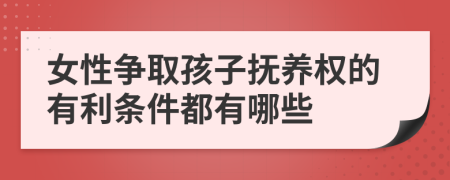 女性争取孩子抚养权的有利条件都有哪些